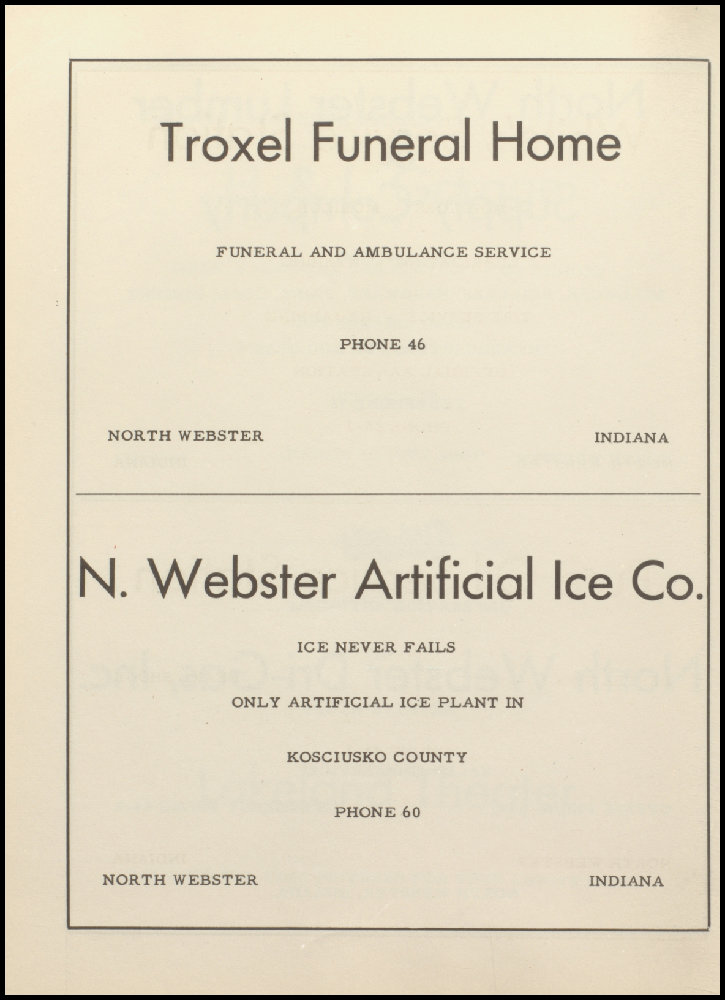 Troxel Funeral Home

FUNERAL AND AMBULANCE SERVICE

PHONE 46

NORTH WEBSTER INDIANA

N. Webster Artificial Ice Co.

ICE NEVER FAILS

ONLY ARTIFICIAL ICE PLANT IN

KOSCIUSKO COUNTY

PHONE 60

NORTH WEBSTER INDIANA